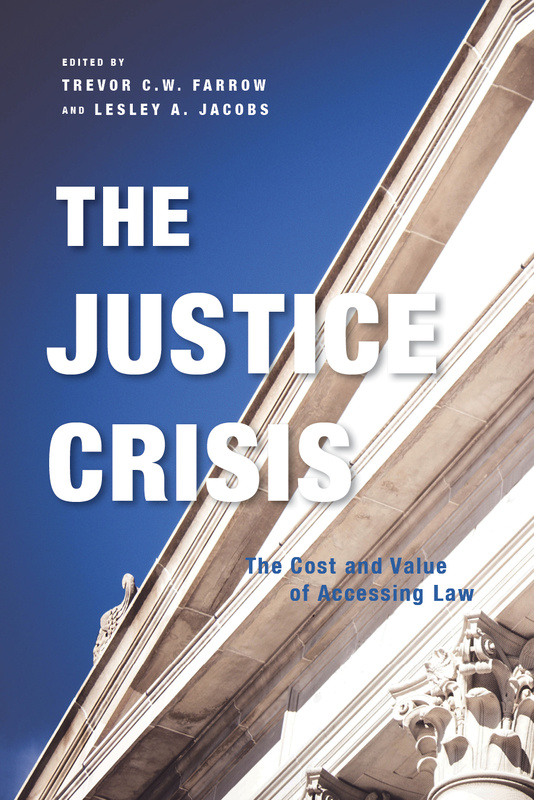 EDITED BY
TREVOR C.W. FARROW
AND LESLEY A. JACOBS

THE JUSTICE CRISIS

The Cost and Value of Accessing Law